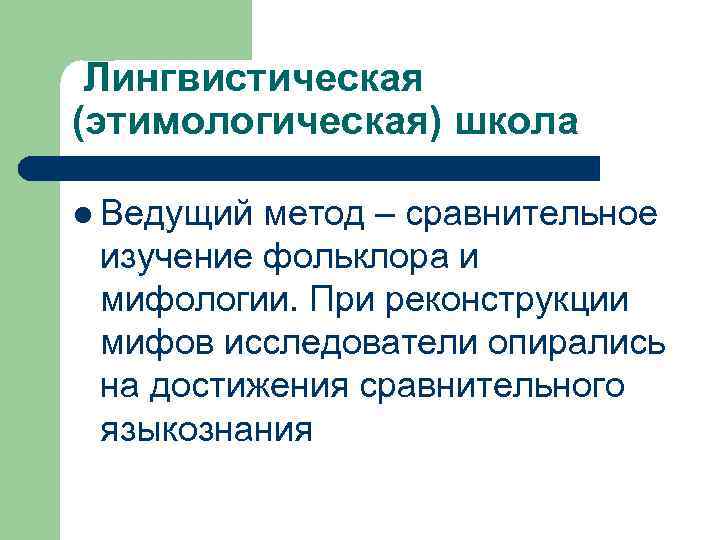 Лингвистическая (этимологическая) школа

Ведущий метод – сравнительное изучение фольклора и мифологии. При реконструкции мифов исследователи опирались на достижения сравнительного языкознания